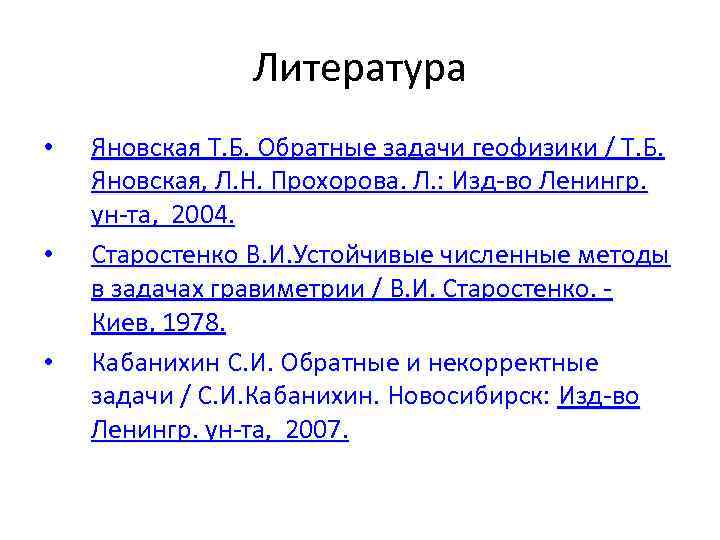 Литература

• Яновская Т.Б. Обратные задачи геофизики / Т.Б. Яновская, Л.Н. Прохорова. Л.: Изд-во Ленингр. ун-та, 2004.

• Старостенко В.И.Устойчивые численные методы в задачах гравиметрии / В.И. Старостенко. - Киев, 1978.

• Кабанихин С.И. Обратные и некорректные задачи / С.И.Кабанихин. Новосибирск: Изд-во Ленингр. ун-та, 2007.